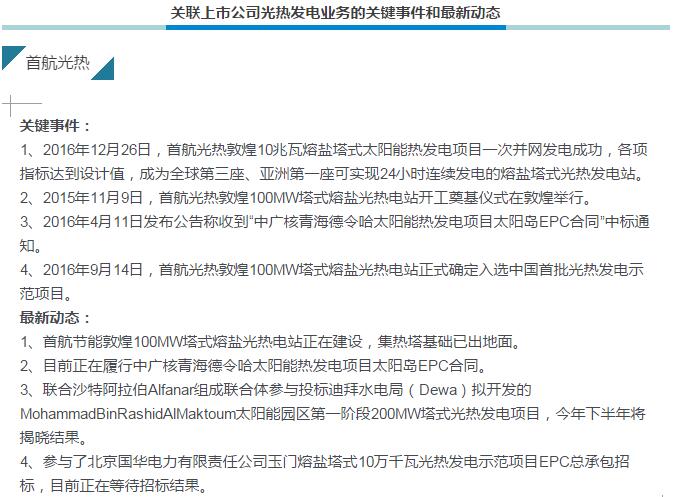 关联上市公司光热发电业务的关键事件和最新动态

首航光热

关键事件：

1、2016年12月26日，首航光热敦煌10兆瓦熔盐塔式太阳能热发电项目一次并网发电成功，各项指标达到设计值，成为全球第三座、亚洲第一座可实现24小时连续发电的熔盐塔式光热发电站。

2、2015年11月9日，首航光热敦煌100MW塔式熔盐光热电站开工奠基仪式在敦煌举行。

3、2016年4月11日发布公告称收到“中广核青海德令哈太阳能热发电项目太阳岛EPC合同”中标通知。

4、2016年9月14日，首航光热敦煌100MW塔式熔盐光热电站正式确定入选中国首批光热发电示范项目。

最新动态：

1、首航节能敦煌100MW塔式熔盐光热电站正在建设，集热塔基础已出地面。

2、目前正在履行中广核青海德令哈太阳能热发电项目太阳岛EPC合同。

3、联合沙特阿拉伯Alfanar组成联合体参与投标迪拜水电局（Dewa）拟开发的MohammadBinRashidAlMaktoum太阳能园区第一阶段200MW塔式光热发电项目，今年下半年将揭晓结果。

4、参与了北京国华电力有限责任公司玉门熔盐塔式10万千瓦光热发电示范项目EPC总承包招标，目前正在等待招标结果。